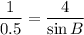 $\frac{1}{0.5} = \frac{4}{\sin B}$